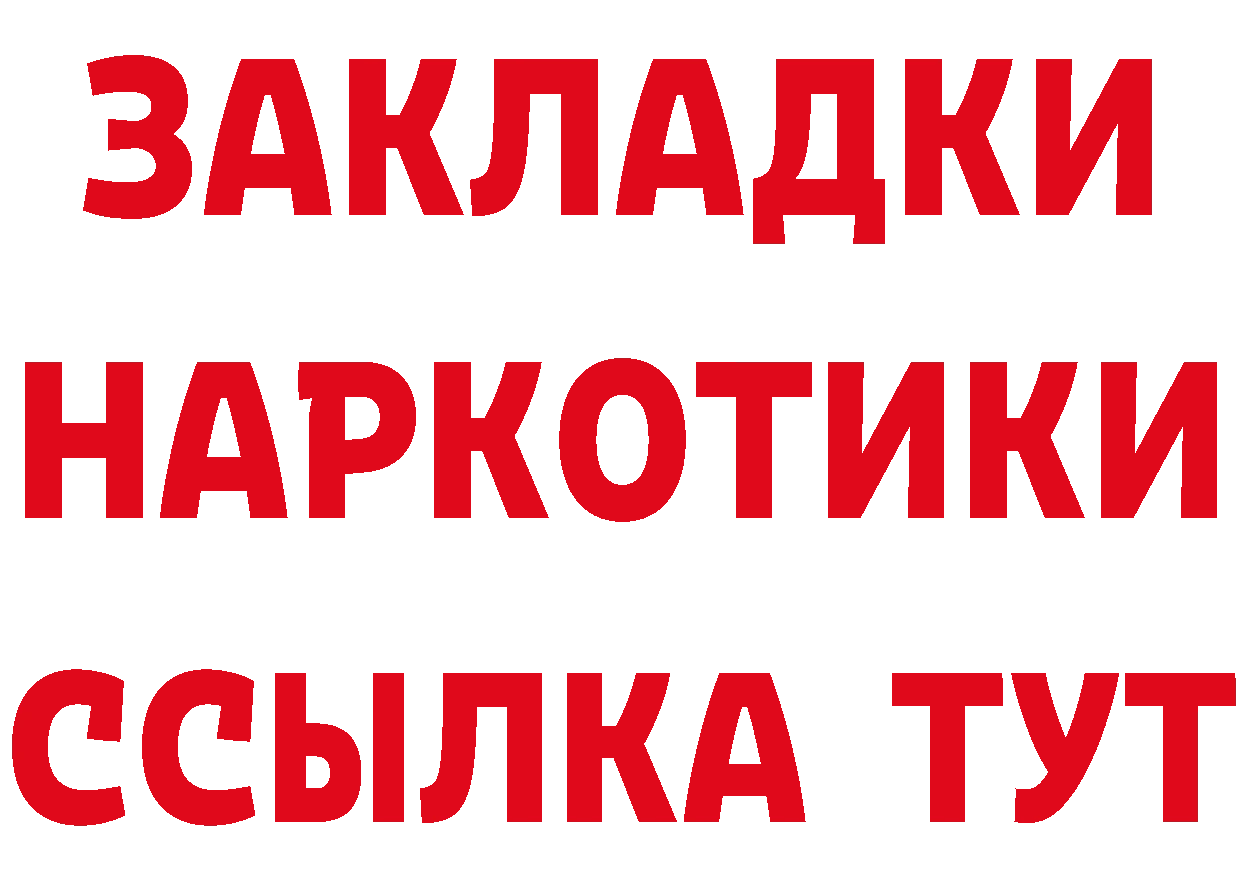 ЗАКЛАДКИ
НАРКОТИКИ
ССЫЛКА ТУТ